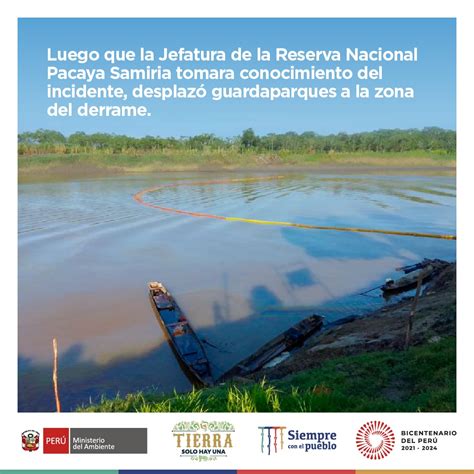 Luego que la Jefatura de la Reserva Nacional Pacaya Samiria tomara conocimiento del incidente, desplazó guardaparques a la zona del derrame.

PERÚ Ministerio del Ambiente

TIERRA SOLO HAY UNA

Siempre con el pueblo

BICENTENARIO DEL PERÚ 2021 - 2024